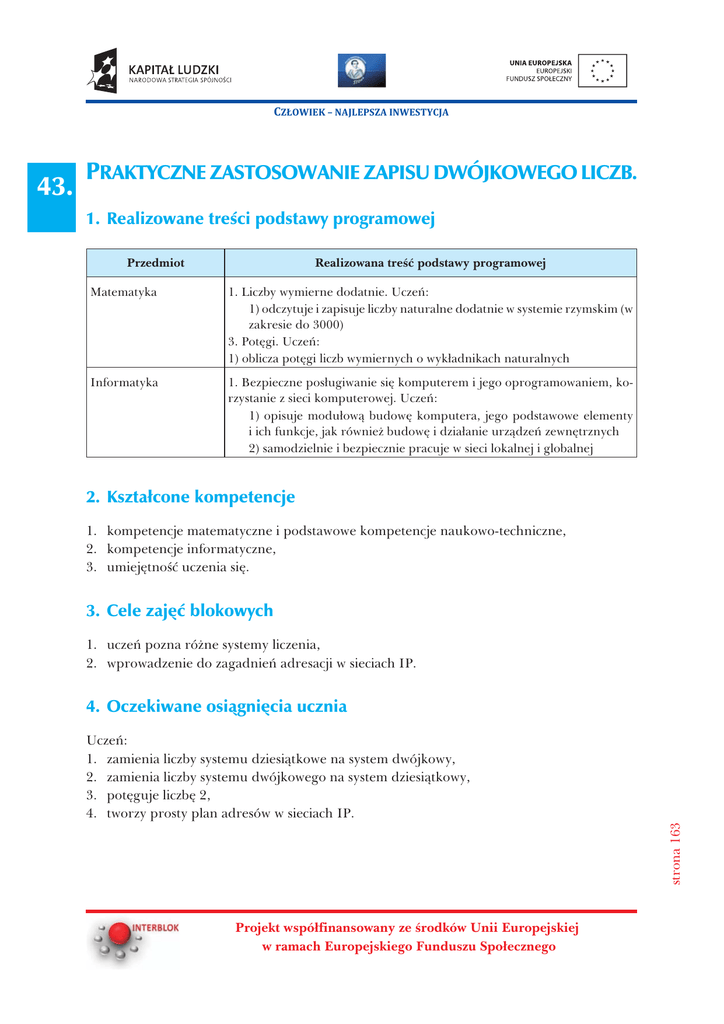 KAPITAŁ LUDZKI
NARODOWA STRATEGIA SPÓJNOŚCI

UNIA EUROPEJSKA
EUROPEJSKI
FUNDUSZ SPOŁECZNY

CZŁOWIEK – NAJLEPSZA INWESTYCJA

43.

PRAKTYCZNE ZASTOSOWANIE ZAPISU DWÓJKOWEGO LICZB.

1. Realizowane treści podstawy programowej

| Przedmiot | Realizowana treść podstawy programowej |
|---|---|
| Matematyka | 1. Liczby wymierne dodatnie. Uczeń: 1) odczytuje i zapisuje liczby naturalne dodatnie w systemie rzymskim (w zakresie do 3000) 3. Potęgi. Uczeń: 1) oblicza potęgi liczb wymiernych o wykładnikach naturalnych |
| Informatyka | 1. Bezpieczne posługiwanie się komputerem i jego oprogramowaniem, korzystanie z sieci komputerowej. Uczeń: 1) opisuje modułową budowę komputera, jego podstawowe elementy i ich funkcje, jak również budowę i działanie urządzeń zewnętrznych 2) samodzielnie i bezpiecznie pracuje w sieci lokalnej i globalnej |

2. Kształcone kompetencje

1. kompetencje matematyczne i podstawowe kompetencje naukowo-techniczne,
2. kompetencje informatyczne,
3. umiejętność uczenia się.

3. Cele zajęć blokowych

1. uczeń pozna różne systemy liczenia,
2. wprowadzenie do zagadnień adresacji w sieciach IP.

4. Oczekiwane osiągnięcia ucznia

Uczeń:
1. zamienia liczby systemu dziesiątkowe na system dwójkowy,
2. zamienia liczby systemu dwójkowego na system dziesiątkowy,
3. potęguje liczbę 2,
4. tworzy prosty plan adresów w sieciach IP.

strona 163

INTERBLOK

Projekt współfinansowany ze środków Unii Europejskiej
w ramach Europejskiego Funduszu Społecznego